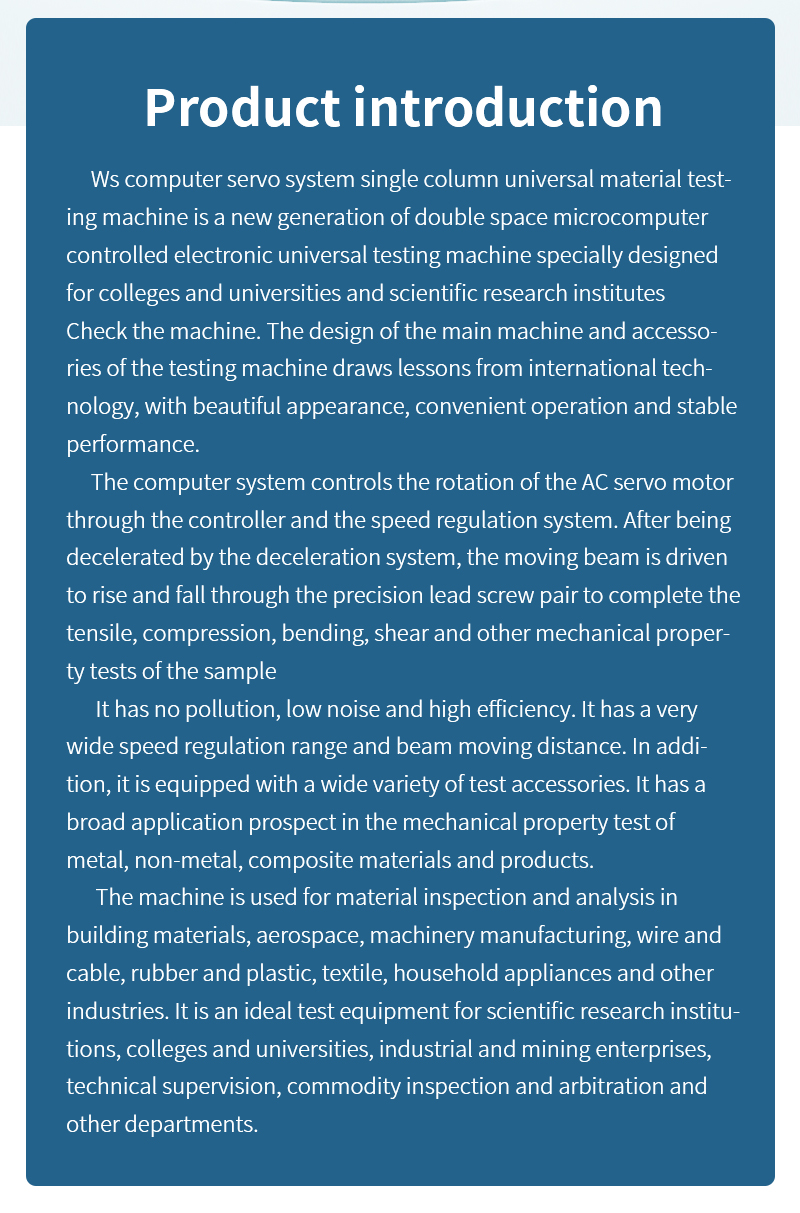 Product introduction

Ws computer servo system single column universal material testing machine is a new generation of double space microcomputer controlled electronic universal testing machine specially designed for colleges and universities and scientific research institutes Check the machine. The design of the main machine and accessories of the testing machine draws lessons from international technology, with beautiful appearance, convenient operation and stable performance.

The computer system controls the rotation of the AC servo motor through the controller and the speed regulation system. After being decelerated by the deceleration system, the moving beam is driven to rise and fall through the precision lead screw pair to complete the tensile, compression, bending, shear and other mechanical property tests of the sample

It has no pollution, low noise and high efficiency. It has a very wide speed regulation range and beam moving distance. In addition, it is equipped with a wide variety of test accessories. It has a broad application prospect in the mechanical property test of metal, non-metal, composite materials and products.

The machine is used for material inspection and analysis in building materials, aerospace, machinery manufacturing, wire and cable, rubber and plastic, textile, household appliances and other industries. It is an ideal test equipment for scientific research institutions, colleges and universities, industrial and mining enterprises, technical supervision, commodity inspection and arbitration and other departments.